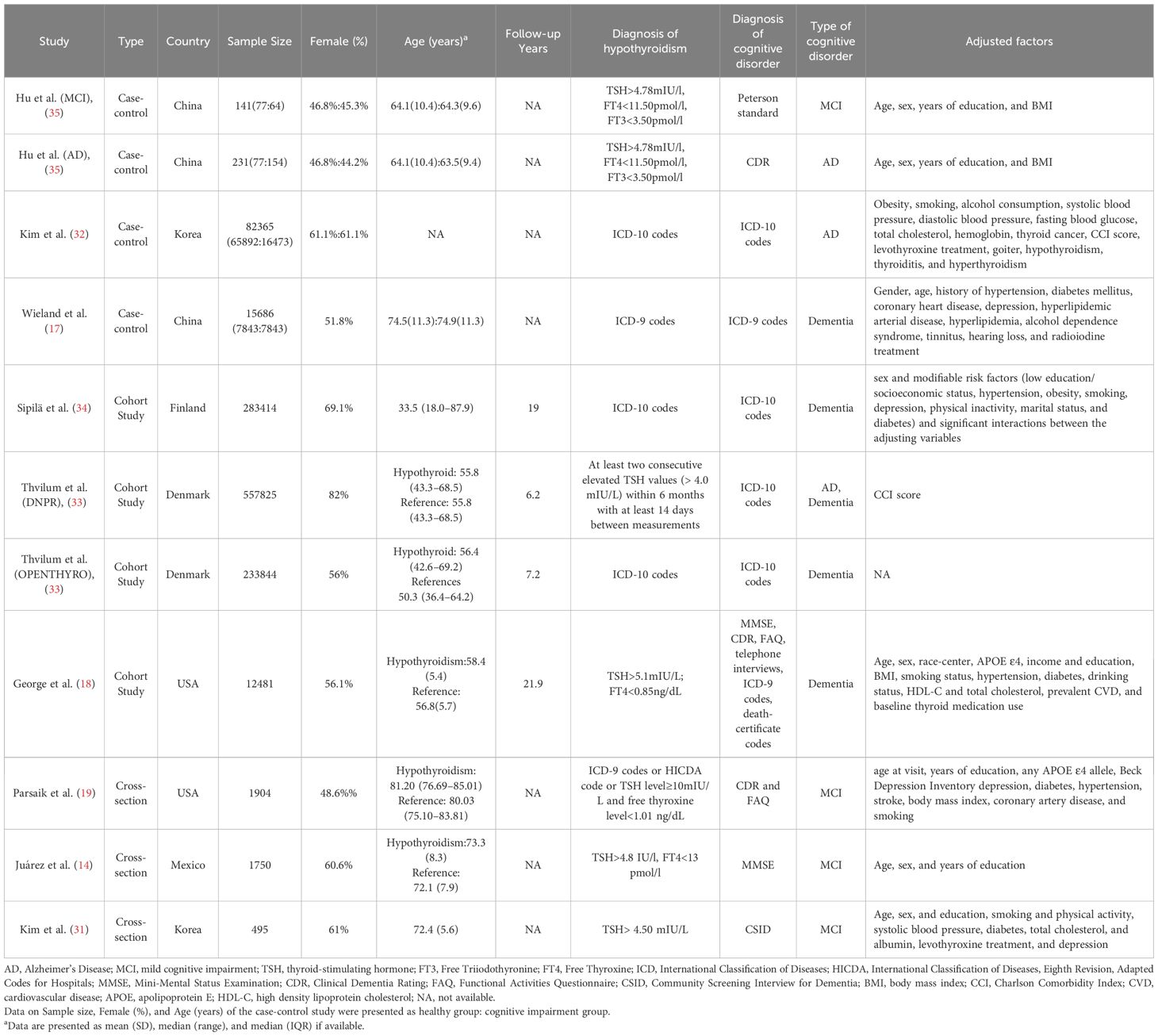 | Study | Type | Country | Sample Size | Female (%) | Age (years)$^a$ | Follow-up Years | Diagnosis of hypothyroidism | Diagnosis of cognitive disorder | Type of cognitive disorder | Adjusted factors |
|---|---|---|---|---|---|---|---|---|---|---|
| Hu et al. (MCI), (35) | Case-control | China | 141(77:64) | 46.8%:45.3% | 64.1(10.4):64.3(9.6) | NA | TSH>4.78mIU/l, FT4<11.50pmol/l, FT3<3.50pmol/l | Peterson standard | MCI | Age, sex, years of education, and BMI |
| Hu et al. (AD), (35) | Case-control | China | 231(77:154) | 46.8%:44.2% | 64.1(10.4):63.5(9.4) | NA | TSH>4.78mIU/l, FT4<11.50pmol/l, FT3<3.50pmol/l | CDR | AD | Age, sex, years of education, and BMI |
| Kim et al. (32) | Case-control | Korea | 82365 (65892:16473) | 61.1%:61.1% | NA | NA | ICD-10 codes | ICD-10 codes | AD | Obesity, smoking, alcohol consumption, systolic blood pressure, diastolic blood pressure, fasting blood glucose, total cholesterol, hemoglobin, thyroid cancer, CCI score, levothyroxine treatment, goiter, hypothyroidism, thyroiditis, and hyperthyroidism |
| Wieland et al. (17) | Case-control | China | 15686 (7843:7843) | 51.8% | 74.5(11.3):74.9(11.3) | NA | ICD-9 codes | ICD-9 codes | Dementia | Gender, age, history of hypertension, diabetes mellitus, coronary heart disease, depression, hyperlipidemic arterial disease, hyperlipidemia, alcohol dependence syndrome, tinnitus, hearing loss, and radioiodine treatment |
| Sipilä et al. (34) | Cohort Study | Finland | 283414 | 69.1% | 33.5 (18.0–87.9) | 19 | ICD-10 codes | ICD-10 codes | Dementia | sex and modifiable risk factors (low education/ socioeconomic status, hypertension, obesity, smoking, depression, physical inactivity, marital status, and diabetes) and significant interactions between the adjusting variables |
| Thvilum et al. (DNPR), (33) | Cohort Study | Denmark | 557825 | 82% | Hypothyroid: 55.8 (43.3–68.5) Reference: 55.8 (43.3–68.5) | 6.2 | At least two consecutive elevated TSH values (> 4.0 mIU/L) within 6 months with at least 14 days between measurements | ICD-10 codes | AD, Dementia | CCI score |
| Thvilum et al. (OPENTHYRO), (33) | Cohort Study | Denmark | 233844 | 56% | Hypothyroid: 56.4 (42.6–69.2) References 50.3 (36.4–64.2) | 7.2 | ICD-10 codes | ICD-10 codes | Dementia | NA |
| George et al. (18) | Cohort Study | USA | 12481 | 56.1% | Hypothyroidism:58.4 (5.4) Reference: 56.8(5.7) | 21.9 | TSH>5.1mIU/L; FT4<0.85ng/dL | MMSE, CDR, FAQ, telephone interviews, ICD-9 codes, death-certificate codes | Dementia | Age, sex, race-center, APOE ε4, income and education, BMI, smoking status, hypertension, diabetes, drinking status, HDL-C and total cholesterol, prevalent CVD, and baseline thyroid medication use |
| Parsaik et al. (19) | Cross-section | USA | 1904 | 48.6%% | Hypothyroidism: 81.20 (76.69–85.01) Reference: 80.03 (75.10–83.81) | NA | ICD-9 codes or HICDA code or TSH level≥10mIU/L and free thyroxine level<1.01 ng/dL | CDR and FAQ | MCI | age at visit, years of education, any APOE ε4 allele, Beck Depression Inventory depression, diabetes, hypertension, stroke, body mass index, coronary artery disease, and smoking |
| Juárez et al. (14) | Cross-section | Mexico | 1750 | 60.6% | Hypothyroidism:73.3 (8.3) Reference: 72.1 (7.9) | NA | TSH>4.8 IU/l, FT4<13 pmol/l | MMSE | MCI | Age, sex, and years of education |
| Kim et al. (31) | Cross-section | Korea | 495 | 61% | 72.4 (5.6) | NA | TSH> 4.50 mIU/L | CSID | MCI | Age, sex, and education, smoking and physical activity, systolic blood pressure, diabetes, total cholesterol, and albumin, levothyroxine treatment, and depression |

AD, Alzheimer's Disease; MCI, mild cognitive impairment; TSH, thyroid-stimulating hormone; FT3, Free Triiodothyronine; FT4, Free Thyroxine; ICD, International Classification of Diseases; HICDA, International Classification of Diseases, Eighth Revision, Adapted Codes for Hospitals; MMSE, Mini-Mental Status Examination; CDR, Clinical Dementia Rating; FAQ, Functional Activities Questionnaire; CSID, Community Screening Interview for Dementia; BMI, body mass index; CCI, Charlson Comorbidity Index; CVD, cardiovascular disease; APOE, apolipoprotein E; HDL-C, high density lipoprotein cholesterol; NA, not available.
Data on Sample size, Female (%), and Age (years) of the case-control study were presented as healthy group: cognitive impairment group.
$^a$Data are presented as mean (SD), median (range), and median (IQR) if available.